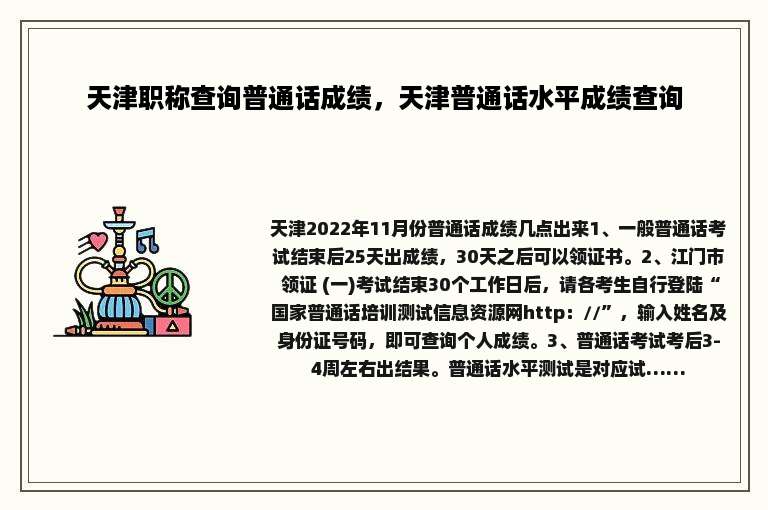 天津职称查询普通话成绩，天津普通话水平成绩查询

天津2022年11月份普通话成绩几点出来1、一般普通话考试结束后25天出成绩，30天之后可以领证书。2、江门市领证 (一)考试结束30个工作日后，请各考生自行登陆“国家普通话培训测试信息资源网http：//”，输入姓名及身份证号码，即可查询个人成绩。3、普通话考试考后3-4周左右出结果。普通话水平测试是对应试......